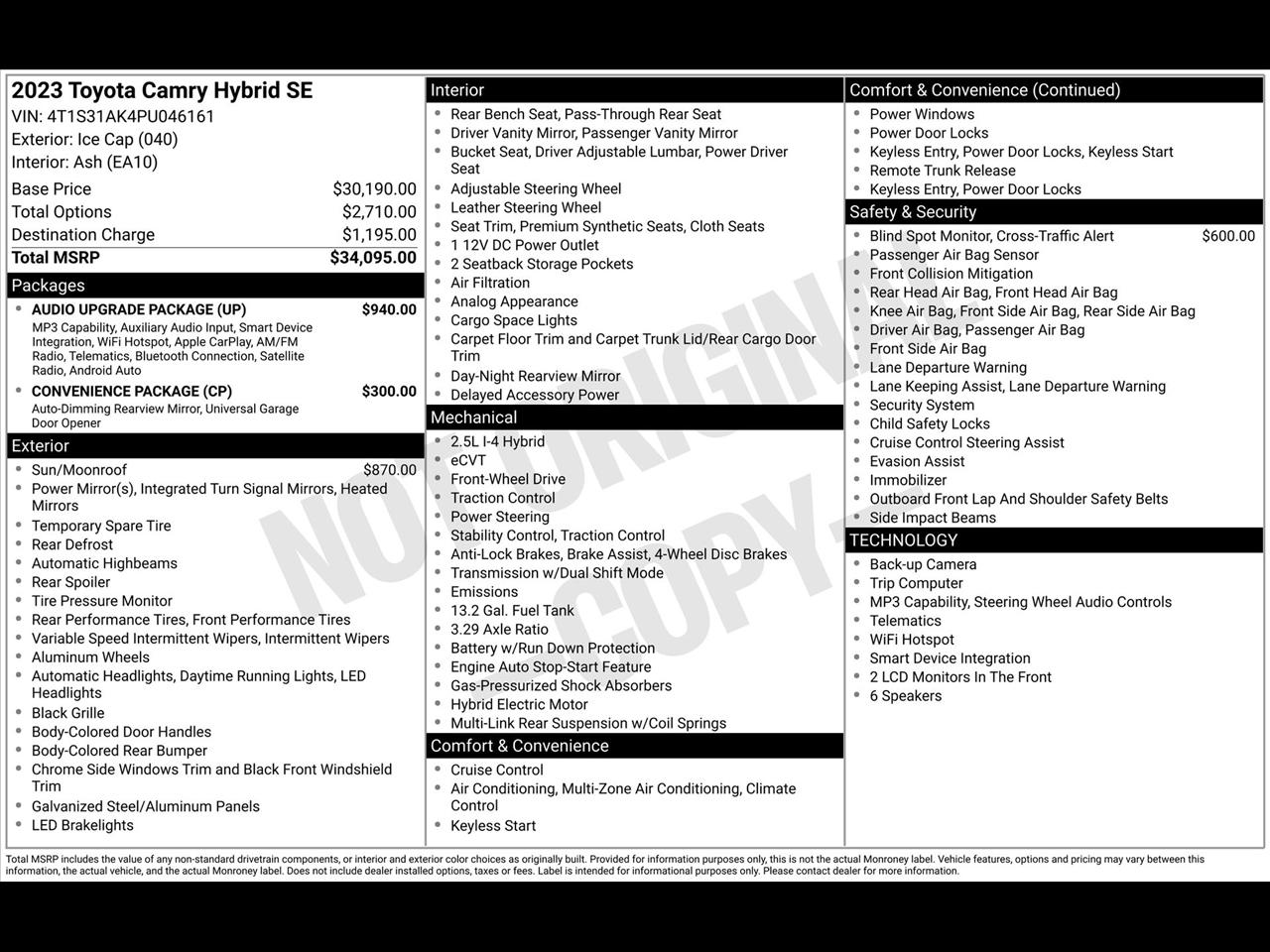 2023 Toyota Camry Hybrid SE
VIN: 4T1S31AK4PU046161
Exterior: Ice Cap (040)
Interior: Ash (EA10)

Base Price $30,190.00
Total Options $2,710.00
Destination Charge $1,195.00
Total MSRP $34,095.00

Packages

• AUDIO UPGRADE PACKAGE (UP) $940.00
MP3 Capability, Auxiliary Audio Input, Smart Device Integration, WiFi Hotspot, Apple CarPlay, AM/FM Radio, Telematics, Bluetooth Connection, Satellite Radio, Android Auto
• CONVENIENCE PACKAGE (CP) $300.00
Auto-Dimming Rearview Mirror, Universal Garage Door Opener

Exterior

• Sun/Moonroof $870.00
• Power Mirror(s), Integrated Turn Signal Mirrors, Heated Mirrors
• Temporary Spare Tire
• Rear Defrost
• Automatic Highbeams
• Rear Spoiler
• Tire Pressure Monitor
• Rear Performance Tires, Front Performance Tires
• Variable Speed Intermittent Wipers, Intermittent Wipers
• Aluminum Wheels
• Automatic Headlights, Daytime Running Lights, LED Headlights
• Black Grille
• Body-Colored Door Handles
• Body-Colored Rear Bumper
• Chrome Side Windows Trim and Black Front Windshield Trim
• Galvanized Steel/Aluminum Panels
• LED Brakelights

Interior

• Rear Bench Seat, Pass-Through Rear Seat
• Driver Vanity Mirror, Passenger Vanity Mirror
• Bucket Seat, Driver Adjustable Lumbar, Power Driver Seat
• Adjustable Steering Wheel
• Leather Steering Wheel
• Seat Trim, Premium Synthetic Seats, Cloth Seats
• 1 12V DC Power Outlet
• 2 Seatback Storage Pockets
• Air Filtration
• Analog Appearance
• Cargo Space Lights
• Carpet Floor Trim and Carpet Trunk Lid/Rear Cargo Door Trim
• Day-Night Rearview Mirror
• Delayed Accessory Power

Mechanical

• 2.5L I-4 Hybrid
• eCVT
• Front-Wheel Drive
• Traction Control
• Power Steering
• Stability Control, Traction Control
• Anti-Lock Brakes, Brake Assist, 4-Wheel Disc Brakes
• Transmission w/Dual Shift Mode
• Emissions
• 13.2 Gal. Fuel Tank
• 3.29 Axle Ratio
• Battery w/Run Down Protection
• Engine Auto Stop-Start Feature
• Gas-Pressurized Shock Absorbers
• Hybrid Electric Motor
• Multi-Link Rear Suspension w/Coil Springs

Comfort & Convenience

• Cruise Control
• Air Conditioning, Multi-Zone Air Conditioning, Climate Control
• Keyless Start

Comfort & Convenience (Continued)

• Power Windows
• Power Door Locks
• Keyless Entry, Power Door Locks, Keyless Start
• Remote Trunk Release
• Keyless Entry, Power Door Locks

Safety & Security

• Blind Spot Monitor, Cross-Traffic Alert $600.00
• Passenger Air Bag Sensor
• Front Collision Mitigation
• Rear Head Air Bag, Front Head Air Bag
• Knee Air Bag, Front Side Air Bag, Rear Side Air Bag
• Driver Air Bag, Passenger Air Bag
• Front Side Air Bag
• Lane Departure Warning
• Lane Keeping Assist, Lane Departure Warning
• Security System
• Child Safety Locks
• Cruise Control Steering Assist
• Evasion Assist
• Immobilizer
• Outboard Front Lap And Shoulder Safety Belts
• Side Impact Beams

TECHNOLOGY

• Back-up Camera
• Trip Computer
• MP3 Capability, Steering Wheel Audio Controls
• Telematics
• WiFi Hotspot
• Smart Device Integration
• 2 LCD Monitors In The Front
• 6 Speakers

Total MSRP includes the value of any non-standard drivetrain components, or interior and exterior color choices as originally built. Provided for information purposes only, this is not the actual Monroney label. Vehicle features, options and pricing may vary between this information, the actual vehicle, and the actual Monroney label. Does not include dealer installed options, taxes or fees. Label is intended for informational purposes only. Please contact dealer for more information.

NOT ORIGINAL COPY